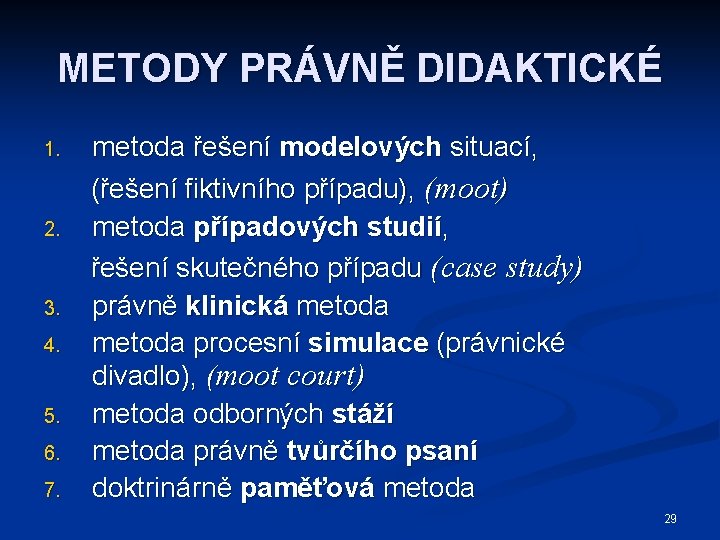 METODY PRÁVNĚ DIDAKTICKÉ

1. metoda řešení modelových situací, (řešení fiktivního případu), (moot)
2. metoda případových studií, řešení skutečného případu (case study)
3. právně klinická metoda
4. metoda procesní simulace (právnické divadlo), (moot court)
5. metoda odborných stáží
6. metoda právně tvůrčího psaní
7. doktrinárně paměťová metoda

29